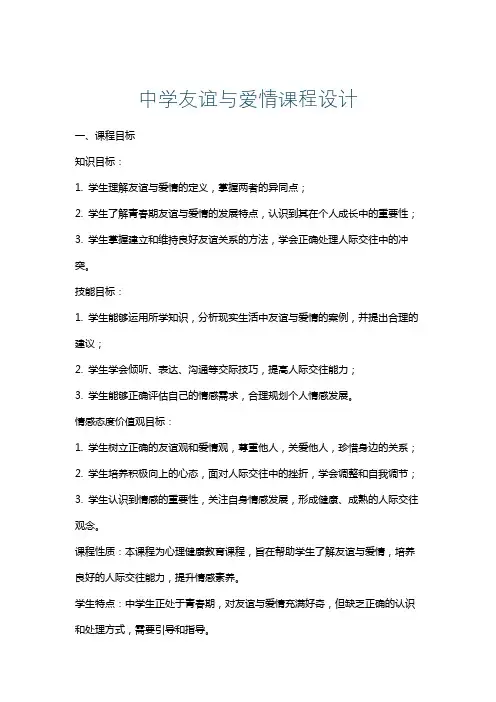 中学友谊与爱情课程设计

一、课程目标

知识目标：

1. 学生理解友谊与爱情的定义，掌握两者的异同点；

2. 学生了解青春期友谊与爱情的发展特点，认识到其在个人成长中的重要性；

3. 学生掌握建立和维持良好友谊关系的方法，学会正确处理人际交往中的冲突。

技能目标：

1. 学生能够运用所学知识，分析现实生活中友谊与爱情的案例，并提出合理的建议；

2. 学生学会倾听、表达、沟通等交际技巧，提高人际交往能力；

3. 学生能够正确评估自己的情感需求，合理规划个人情感发展。

情感态度价值观目标：

1. 学生树立正确的友谊观和爱情观，尊重他人，关爱他人，珍惜身边的关系；

2. 学生培养积极向上的心态，面对人际交往中的挫折，学会调整和自我调节；

3. 学生认识到情感的重要性，关注自身情感发展，形成健康、成熟的人际交往观念。

课程性质：本课程为心理健康教育课程，旨在帮助学生了解友谊与爱情，培养良好的人际交往能力，提升情感素养。

学生特点：中学生正处于青春期，对友谊与爱情充满好奇，但缺乏正确的认识和处理方式，需要引导和指导。